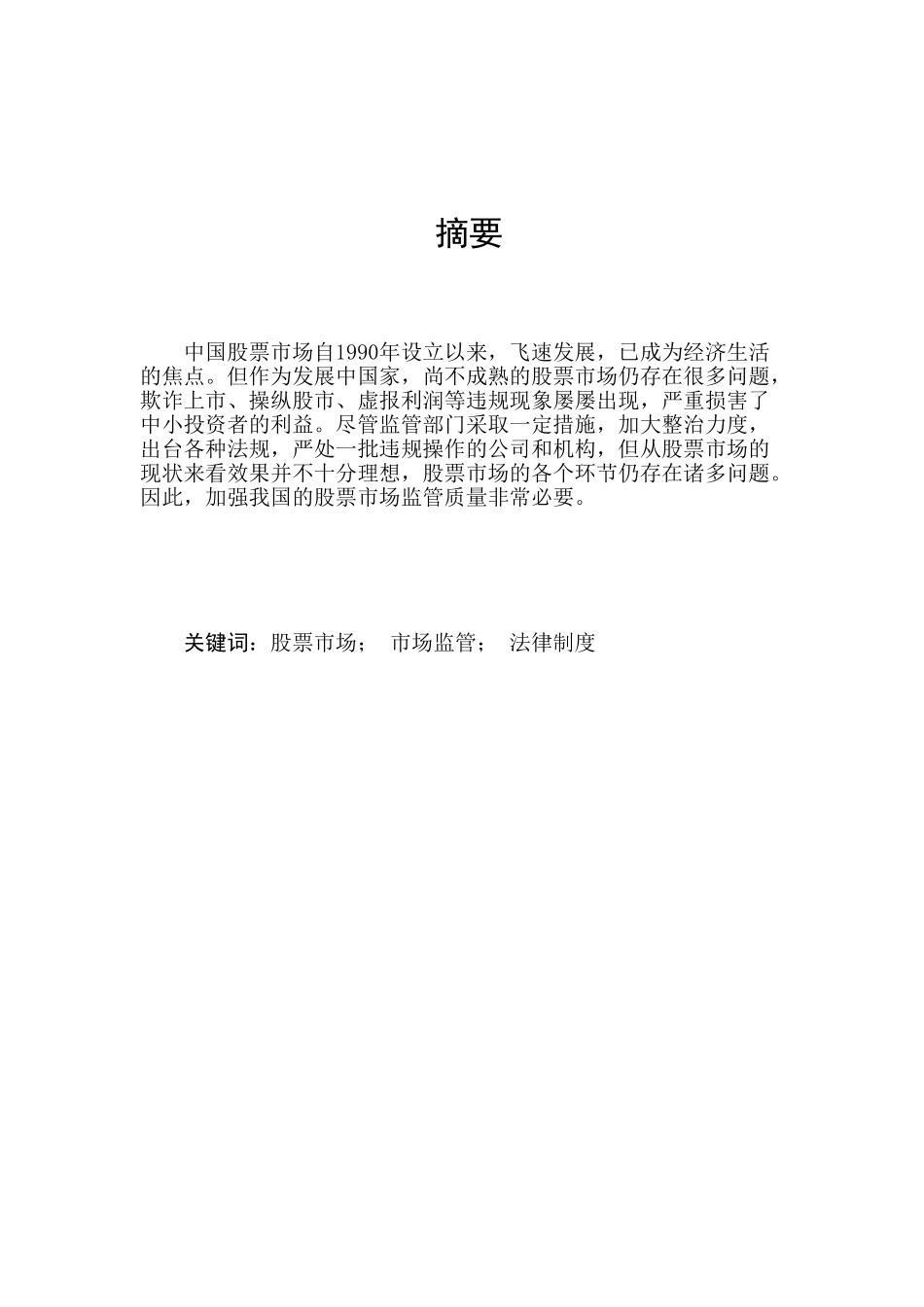 摘要

中国股票市场自1990年设立以来，飞速发展，已成为经济生活的焦点。但作为发展中国家，尚不成熟的股票市场仍存在很多问题，欺诈上市、操纵股市、虚报利润等违规现象屡屡出现，严重损害了中小投资者的利益。尽管监管部门采取一定措施，加大整治力度，出台各种法规，严处一批违规操作的公司和机构，但从股票市场的现状来看效果并不十分理想，股票市场的各个环节仍存在诸多问题。因此，加强我国的股票市场监管质量非常必要。

关键词：股票市场； 市场监管； 法律制度